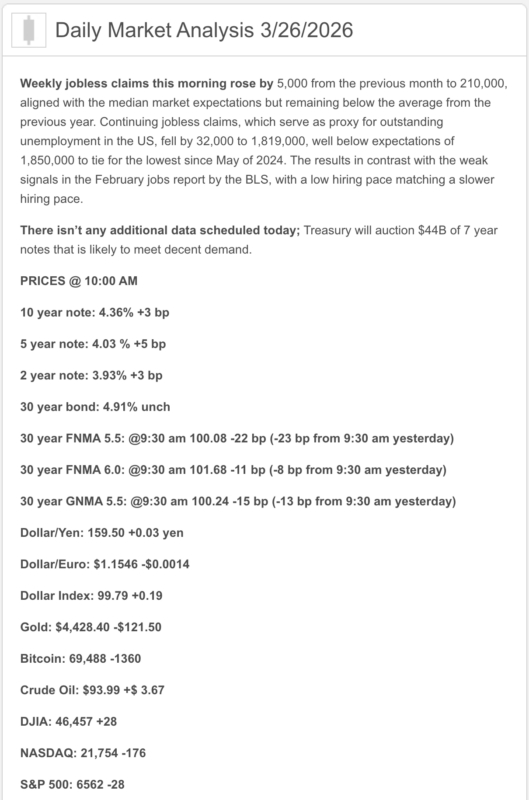 Daily Market Analysis 3/26/2026

Weekly jobless claims this morning rose by 5,000 from the previous month to 210,000, aligned with the median market expectations but remaining below the average from the previous year. Continuing jobless claims, which serve as proxy for outstanding unemployment in the US, fell by 32,000 to 1,819,000, well below expectations of 1,850,000 to tie for the lowest since May of 2024. The results in contrast with the weak signals in the February jobs report by the BLS, with a low hiring pace matching a slower hiring pace.

There isn't any additional data scheduled today; Treasury will auction \$44B of 7 year notes that is likely to meet decent demand.

PRICES @ 10:00 AM

10 year note: 4.36% +3 bp

5 year note: 4.03 % +5 bp

2 year note: 3.93% +3 bp

30 year bond: 4.91% unch

30 year FNMA 5.5: @9:30 am 100.08 -22 bp (-23 bp from 9:30 am yesterday)

30 year FNMA 6.0: @9:30 am 101.68 -11 bp (-8 bp from 9:30 am yesterday)

30 year GNMA 5.5: @9:30 am 100.24 -15 bp (-13 bp from 9:30 am yesterday)

Dollar/Yen: 159.50 +0.03 yen

Dollar/Euro: \$1.1546 -\$0.0014

Dollar Index: 99.79 +0.19

Gold: \$4,428.40 -\$121.50

Bitcoin: 69,488 -1360

Crude Oil: \$93.99 +\$ 3.67

DJIA: 46,457 +28

NASDAQ: 21,754 -176

S&P 500: 6562 -28